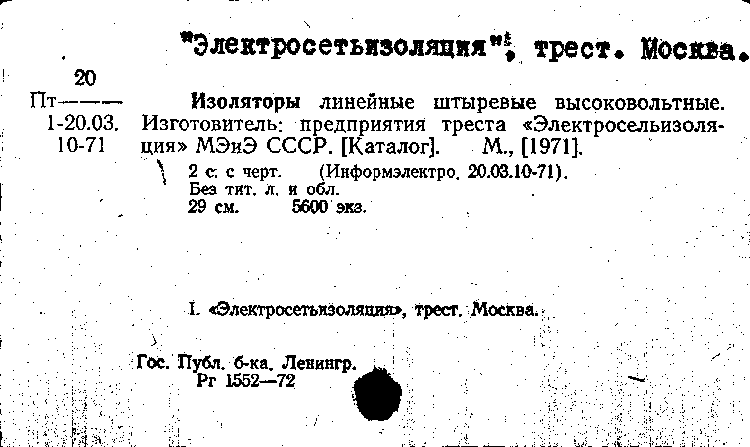 "Электросетьизоляция", трест. Москва.

20
Пт———
1-20.03.
10-71

Изоляторы линейные штыревые высоковольтные. Изготовитель: предприятия треста «Электросельизоляция» МЭиЭ СССР. [Каталог]. М., [1971].

2 с. с черт. (Информэлектро. 20.03.10-71).
Без тит. л. и обл.
29 см. 5600 экз.

I. «Электросетьизоляция», трест. Москва.

Гос. Публ. б-ка. Ленингр.
Рг 1552—72